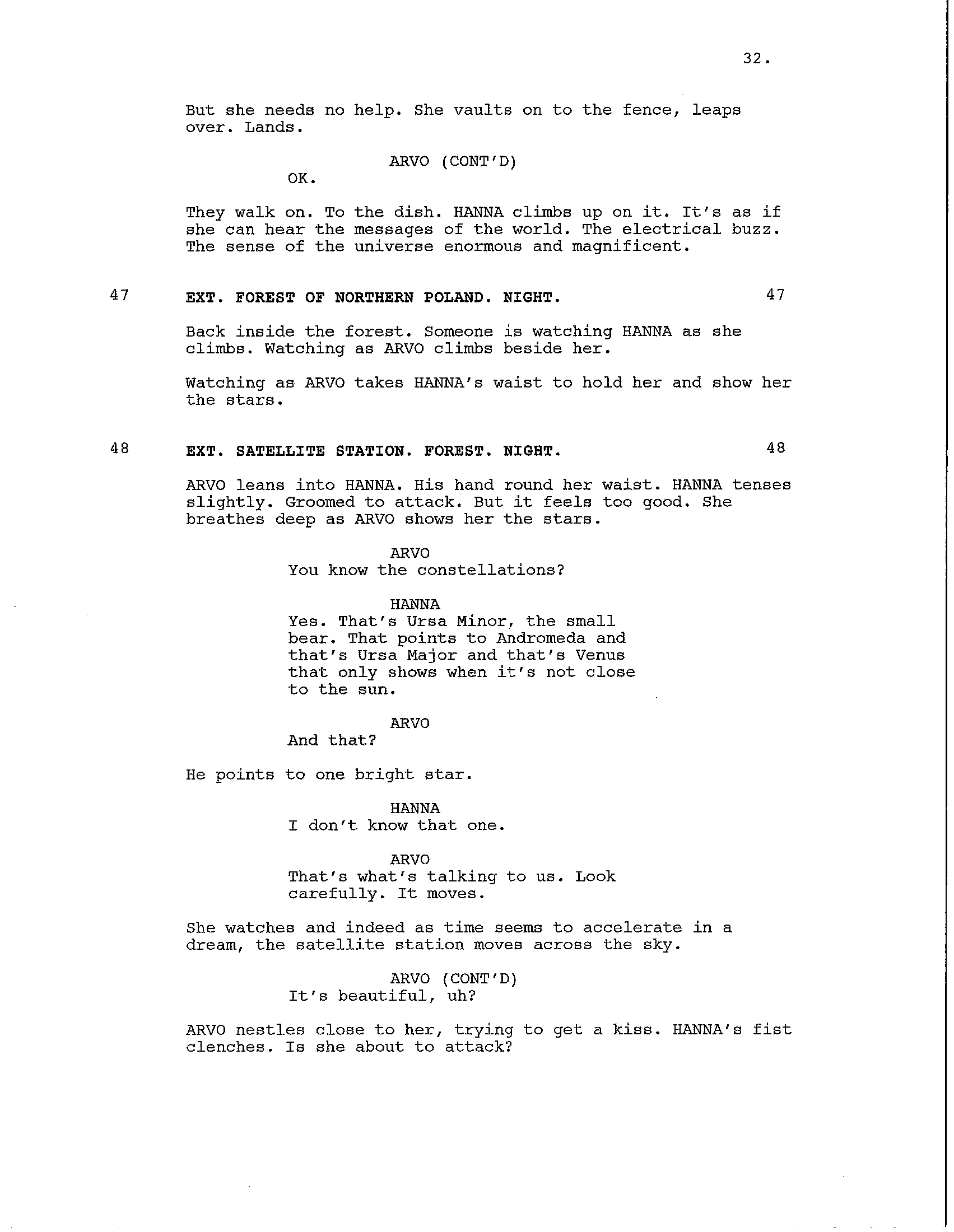 32.

But she needs no help. She vaults on to the fence, leaps over. Lands.

ARVO (CONT'D)
OK.

They walk on. To the dish. HANNA climbs up on it. It's as if she can hear the messages of the world. The electrical buzz. The sense of the universe enormous and magnificent.

47 EXT. FOREST OF NORTHERN POLAND. NIGHT. 47

Back inside the forest. Someone is watching HANNA as she climbs. Watching as ARVO climbs beside her.

Watching as ARVO takes HANNA's waist to hold her and show her the stars.

48 EXT. SATELLITE STATION. FOREST. NIGHT. 48

ARVO leans into HANNA. His hand round her waist. HANNA tenses slightly. Groomed to attack. But it feels too good. She breathes deep as ARVO shows her the stars.

ARVO
You know the constellations?

HANNA
Yes. That's Ursa Minor, the small bear. That points to Andromeda and that's Ursa Major and that's Venus that only shows when it's not close to the sun.

ARVO
And that?

He points to one bright star.

HANNA
I don't know that one.

ARVO
That's what's talking to us. Look carefully. It moves.

She watches and indeed as time seems to accelerate in a dream, the satellite station moves across the sky.

ARVO (CONT'D)
It's beautiful, uh?

ARVO nestles close to her, trying to get a kiss. HANNA's fist clenches. Is she about to attack?